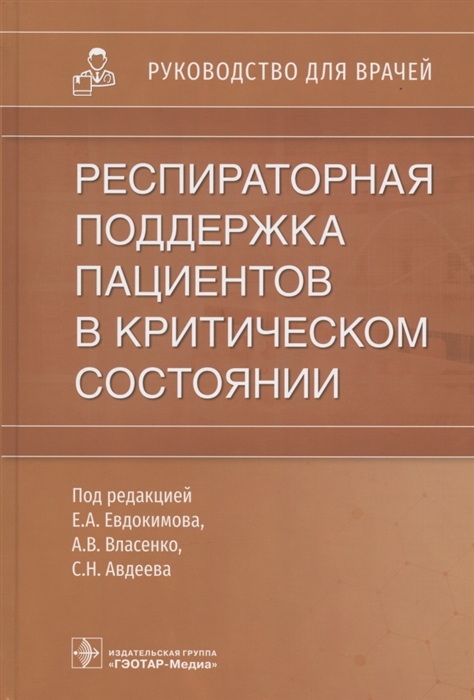 РУКОВОДСТВО ДЛЯ ВРАЧЕЙ

РЕСПИРАТОРНАЯ ПОДДЕРЖКА ПАЦИЕНТОВ В КРИТИЧЕСКОМ СОСТОЯНИИ

Под редакцией
Е.А. Евдокимова,
А.В. Власенко,
С.Н. Авдеева

ИЗДАТЕЛЬСКАЯ ГРУППА
«ГЭОТАР-Медиа»